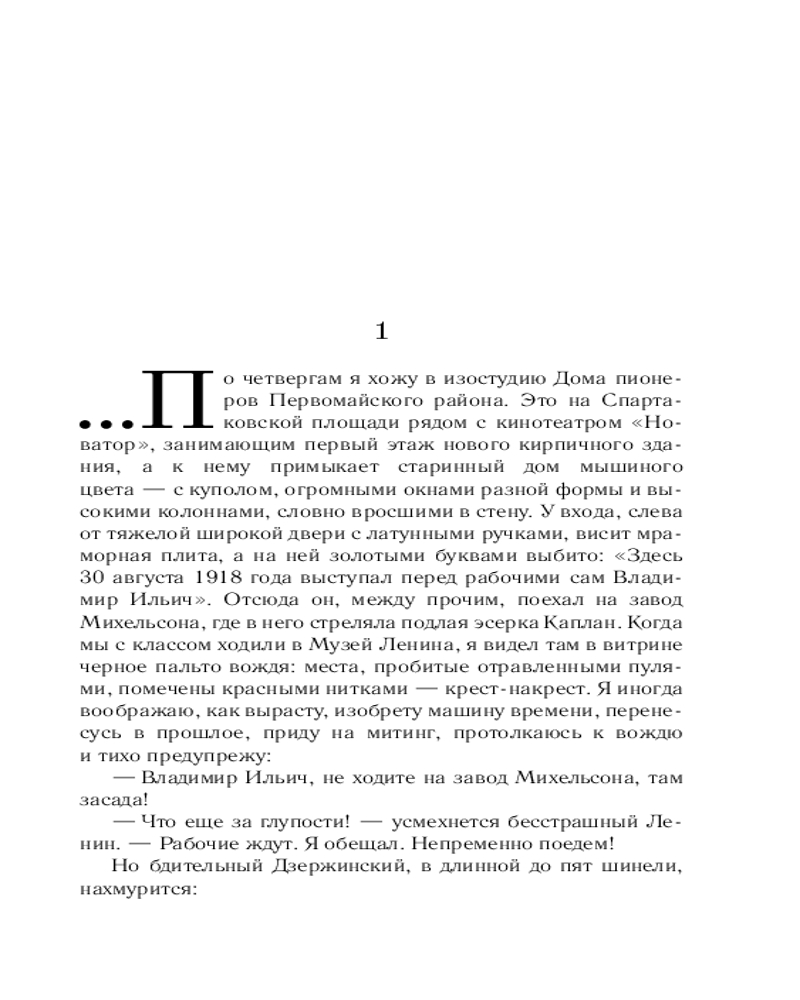 1

...По четвергам я хожу в изостудию Дома пионеров Первомайского района. Это на Спартаковской площади рядом с кинотеатром «Новатор», занимающим первый этаж нового кирпичного здания, а к нему примыкает старинный дом мышиного цвета — с куполом, огромными окнами разной формы и высокими колоннами, словно вросшими в стену. У входа, слева от тяжелой широкой двери с латунными ручками, висит мраморная плита, а на ней золотыми буквами выбито: «Здесь 30 августа 1918 года выступал перед рабочими сам Владимир Ильич». Отсюда он, между прочим, поехал на завод Михельсона, где в него стреляла подлая эсерка Каплан. Когда мы с классом ходили в Музей Ленина, я видел там в витрине черное пальто вождя: места, пробитые отравленными пулями, помечены красными нитками — крест-накрест. Я иногда воображаю, как вырасту, изобрету машину времени, перенесусь в прошлое, приду на митинг, протолкаюсь к вождю и тихо предупрежу:

— Владимир Ильич, не ходите на завод Михельсона, там засада!

— Что еще за глупости! — усмехнется бесстрашный Ленин. — Рабочие ждут. Я обещал. Непременно поедем!

Но бдительный Дзержинский, в длинной до пят шинели, нахмурится: